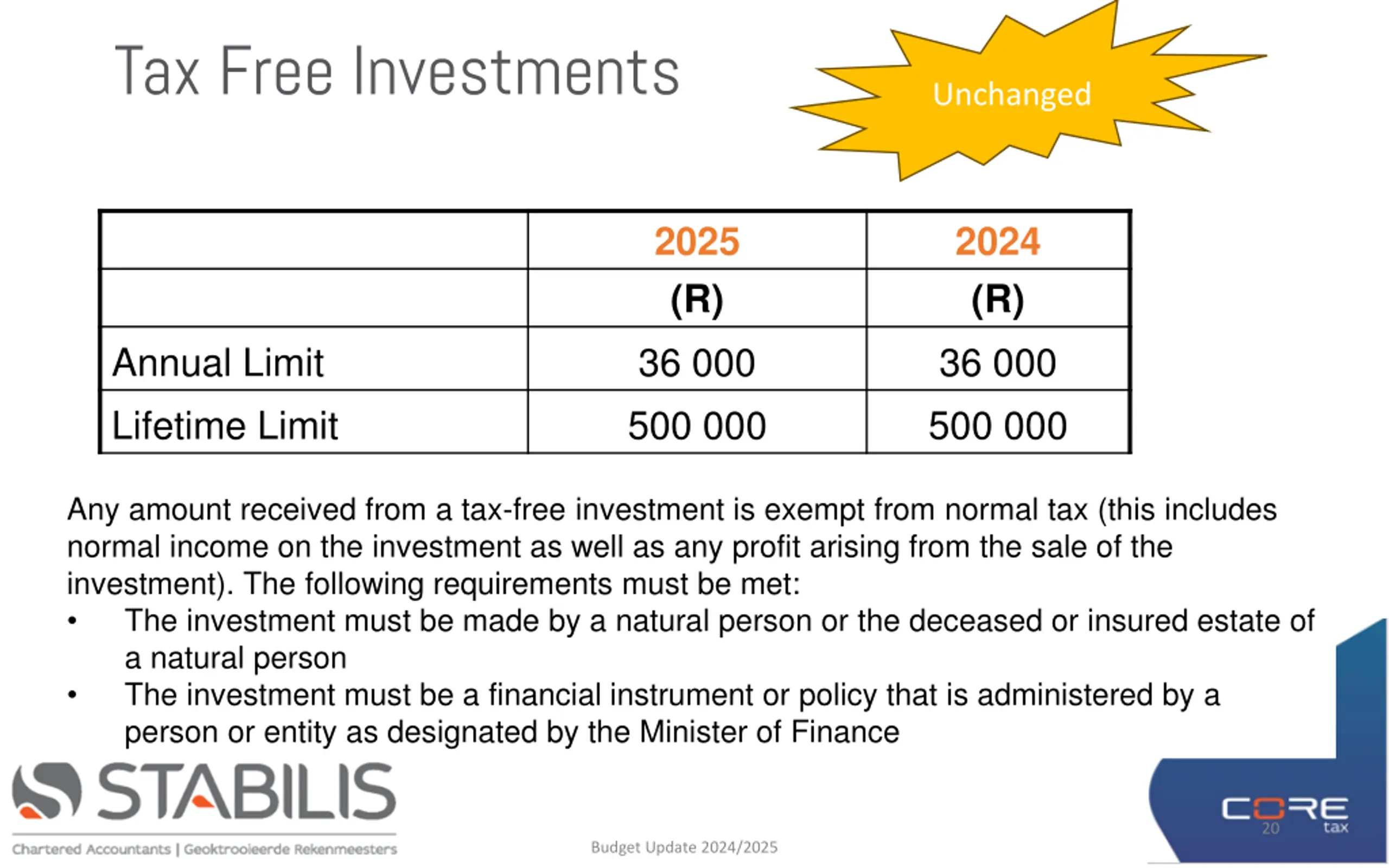 Tax Free Investments

Unchanged

| | 2025 | 2024 |
|---|---|---|
| | (R) | (R) |
| Annual Limit | 36 000 | 36 000 |
| Lifetime Limit | 500 000 | 500 000 |

Any amount received from a tax-free investment is exempt from normal tax (this includes normal income on the investment as well as any profit arising from the sale of the investment). The following requirements must be met:

• The investment must be made by a natural person or the deceased or insured estate of a natural person
• The investment must be a financial instrument or policy that is administered by a person or entity as designated by the Minister of Finance

STABILIS
Chartered Accountants | Geoktrooieerde Rekenmeesters

Budget Update 2024/2025

CORE 20 tax